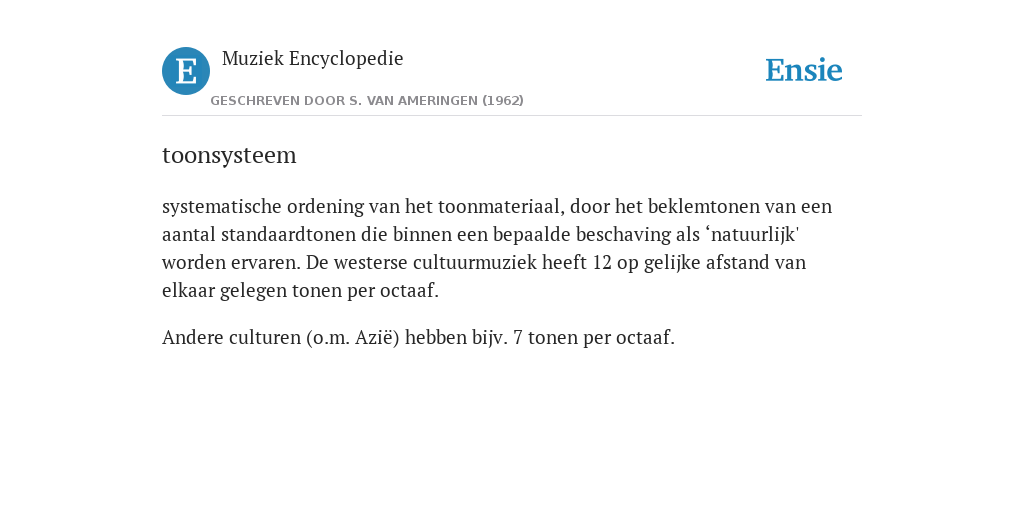 E

Muziek Encyclopedie

GESCHREVEN DOOR S. VAN AMERINGEN (1962)

Ensie

toonsysteem

systematische ordening van het toonmateriaal, door het beklemtonen van een aantal standaardtonen die binnen een bepaalde beschaving als ‘natuurlijk' worden ervaren. De westerse cultuurmuziek heeft 12 op gelijke afstand van elkaar gelegen tonen per octaaf.

Andere culturen (o.m. Azië) hebben bijv. 7 tonen per octaaf.